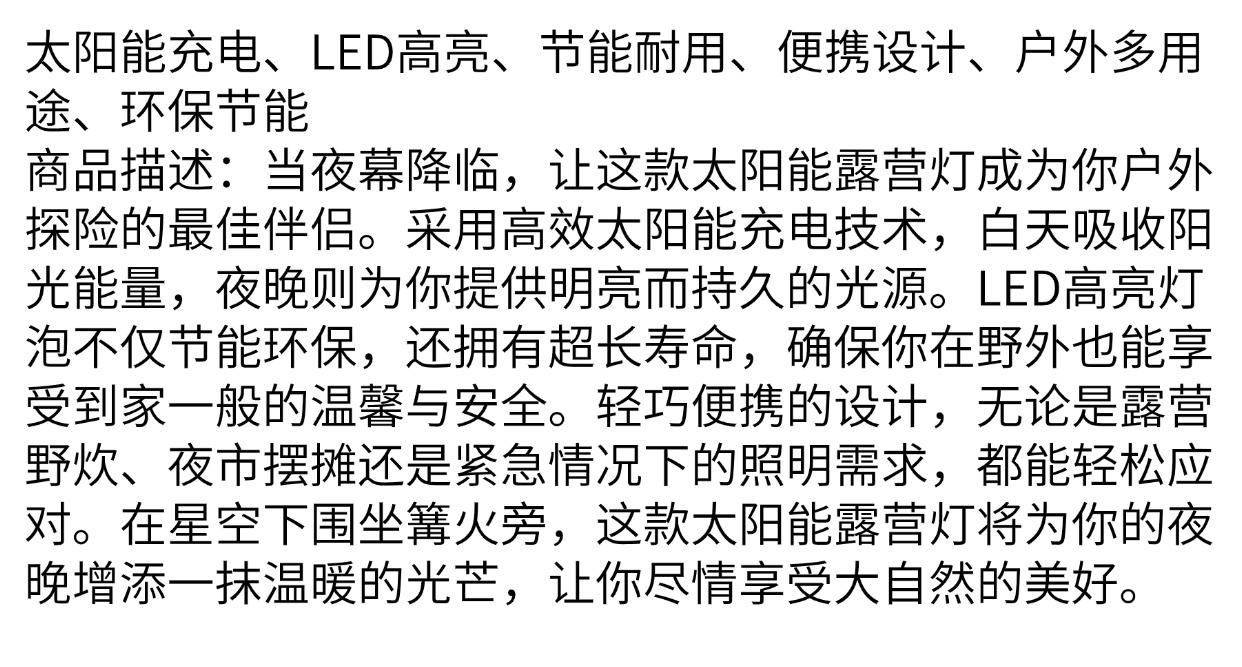 太阳能充电、LED高亮、节能耐用、便携设计、户外多用途、环保节能

商品描述：当夜幕降临，让这款太阳能露营灯成为你户外探险的最佳伴侣。采用高效太阳能充电技术，白天吸收阳光能量，夜晚则为你提供明亮而持久的光源。LED高亮灯泡不仅节能环保，还拥有超长寿命，确保你在野外也能享受到家一般的温馨与安全。轻巧便携的设计，无论是露营野炊、夜市摆摊还是紧急情况下的照明需求，都能轻松应对。在星空下围坐篝火旁，这款太阳能露营灯将为你的夜晚增添一抹温暖的光芒，让你尽情享受大自然的美好。